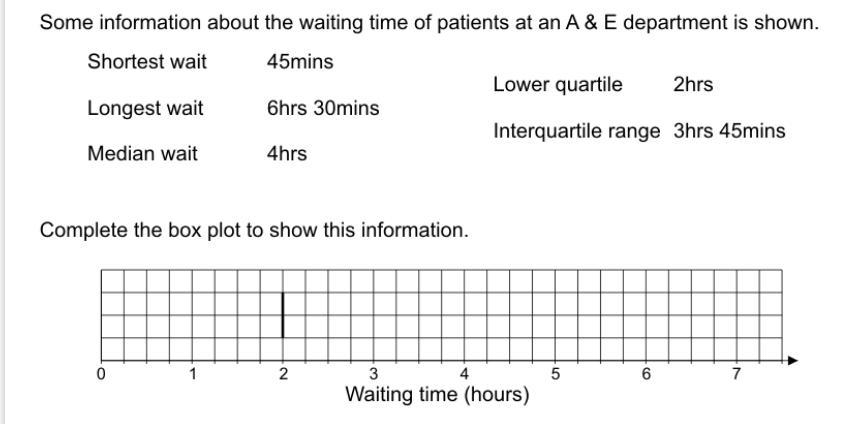 Some information about the waiting time of patients at an A & E department is shown.

Shortest wait 45mins

Longest wait 6hrs 30mins

Median wait 4hrs

Lower quartile 2hrs

Interquartile range 3hrs 45mins

Complete the box plot to show this information.

0 1 2 3 4 5 6 7
Waiting time (hours)